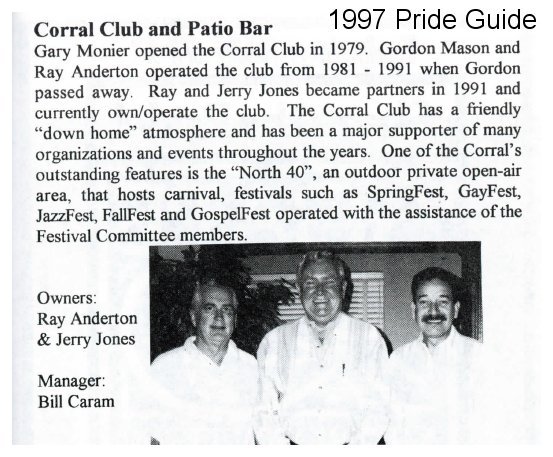 1997 Pride Guide

Corral Club and Patio Bar

Gary Monier opened the Corral Club in 1979. Gordon Mason and Ray Anderton operated the club from 1981 - 1991 when Gordon passed away. Ray and Jerry Jones became partners in 1991 and currently own/operate the club. The Corral Club has a friendly "down home" atmosphere and has been a major supporter of many organizations and events throughout the years. One of the Corral's outstanding features is the "North 40", an outdoor private open-air area, that hosts carnival, festivals such as SpringFest, GayFest, JazzFest, FallFest and GospelFest operated with the assistance of the Festival Committee members.

Owners:
Ray Anderton
& Jerry Jones

Manager:
Bill Caram